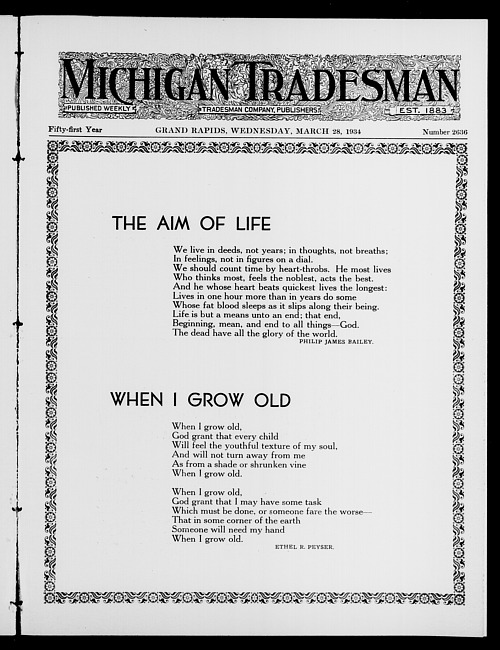 MICHIGAN TRADESMAN

PUBLISHED WEEKLY TRADESMAN COMPANY, PUBLISHERS EST. 1883

Fifty-first Year GRAND RAPIDS, WEDNESDAY, MARCH 28, 1934 Number 2636

THE AIM OF LIFE

We live in deeds, not years; in thoughts, not breaths;
In feelings, not in figures on a dial.
We should count time by heart-throbs. He most lives
Who thinks most, feels the noblest, acts the best.
And he whose heart beats quickest lives the longest:
Lives in one hour more than in years do some
Whose fat blood sleeps as it slips along their being.
Life is but a means unto an end; that end,
Beginning, mean, and end to all things—God.
The dead have all the glory of the world.

PHILIP JAMES BAILEY.

WHEN I GROW OLD

When I grow old,
God grant that every child
Will feel the youthful texture of my soul,
And will not turn away from me
As from a shade or shrunken vine
When I grow old.

When I grow old,
God grant that I may have some task
Which must be done, or someone fare the worse—
That in some corner of the earth
Someone will need my hand
When I grow old.

ETHEL R. PEYSER.